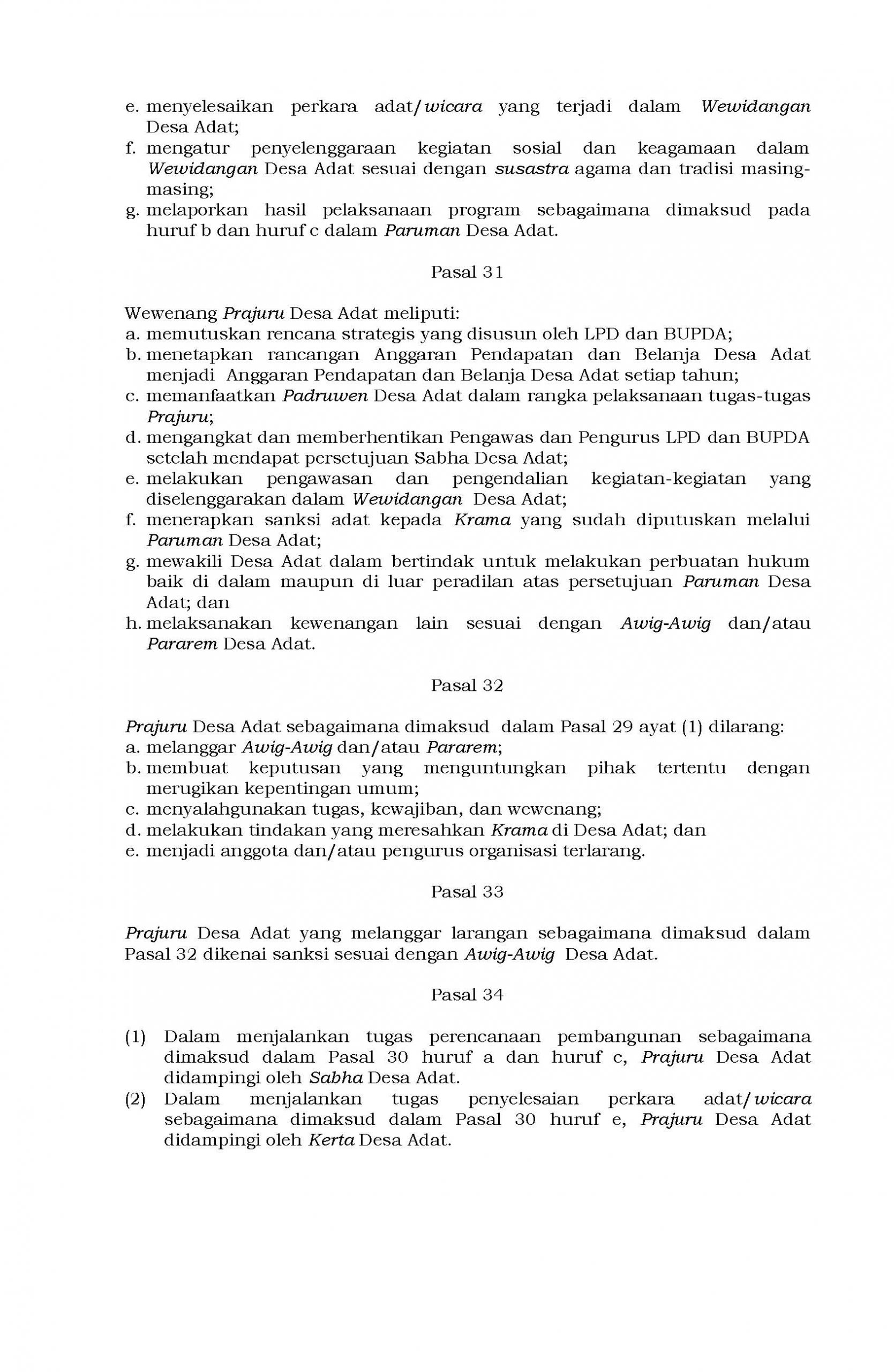 e. menyelesaikan perkara adat/wicara yang terjadi dalam Wewidangan Desa Adat;
f. mengatur penyelenggaraan kegiatan sosial dan keagamaan dalam Wewidangan Desa Adat sesuai dengan susastra agama dan tradisi masing-masing;
g. melaporkan hasil pelaksanaan program sebagaimana dimaksud pada huruf b dan huruf c dalam Paruman Desa Adat.

Pasal 31

Wewenang Prajuru Desa Adat meliputi:
a. memutuskan rencana strategis yang disusun oleh LPD dan BUPDA;
b. menetapkan rancangan Anggaran Pendapatan dan Belanja Desa Adat menjadi Anggaran Pendapatan dan Belanja Desa Adat setiap tahun;
c. memanfaatkan Padruwen Desa Adat dalam rangka pelaksanaan tugas-tugas Prajuru;
d. mengangkat dan memberhentikan Pengawas dan Pengurus LPD dan BUPDA setelah mendapat persetujuan Sabha Desa Adat;
e. melakukan pengawasan dan pengendalian kegiatan-kegiatan yang diselenggarakan dalam Wewidangan Desa Adat;
f. menerapkan sanksi adat kepada Krama yang sudah diputuskan melalui Paruman Desa Adat;
g. mewakili Desa Adat dalam bertindak untuk melakukan perbuatan hukum baik di dalam maupun di luar peradilan atas persetujuan Paruman Desa Adat; dan
h. melaksanakan kewenangan lain sesuai dengan Awig-Awig dan/atau Pararem Desa Adat.

Pasal 32

Prajuru Desa Adat sebagaimana dimaksud dalam Pasal 29 ayat (1) dilarang:
a. melanggar Awig-Awig dan/atau Pararem;
b. membuat keputusan yang menguntungkan pihak tertentu dengan merugikan kepentingan umum;
c. menyalahgunakan tugas, kewajiban, dan wewenang;
d. melakukan tindakan yang meresahkan Krama di Desa Adat; dan
e. menjadi anggota dan/atau pengurus organisasi terlarang.

Pasal 33

Prajuru Desa Adat yang melanggar larangan sebagaimana dimaksud dalam Pasal 32 dikenai sanksi sesuai dengan Awig-Awig Desa Adat.

Pasal 34

(1) Dalam menjalankan tugas perencanaan pembangunan sebagaimana dimaksud dalam Pasal 30 huruf a dan huruf c, Prajuru Desa Adat didampingi oleh Sabha Desa Adat.
(2) Dalam menjalankan tugas penyelesaian perkara adat/wicara sebagaimana dimaksud dalam Pasal 30 huruf e, Prajuru Desa Adat didampingi oleh Kerta Desa Adat.